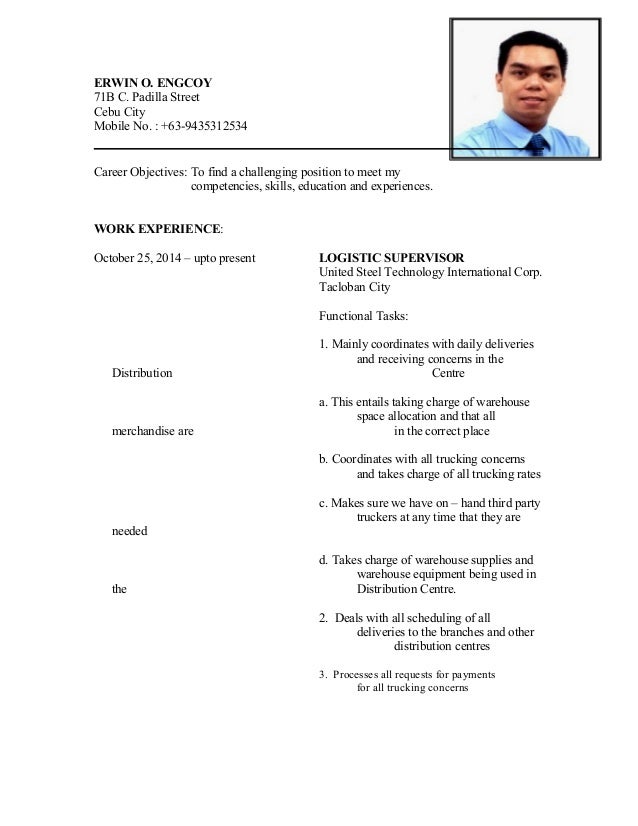 ERWIN O. ENGCOY
71B C. Padilla Street
Cebu City
Mobile No. : +63-9435312534

Career Objectives: To find a challenging position to meet my competencies, skills, education and experiences.

WORK EXPERIENCE:

October 25, 2014 – upto present

LOGISTIC SUPERVISOR
United Steel Technology International Corp.
Tacloban City

Functional Tasks:

1. Mainly coordinates with daily deliveries and receiving concerns in the
Distribution
Centre

a. This entails taking charge of warehouse space allocation and that all
merchandise are
in the correct place

b. Coordinates with all trucking concerns and takes charge of all trucking rates

c. Makes sure we have on – hand third party truckers at any time that they are
needed

d. Takes charge of warehouse supplies and warehouse equipment being used in
the
Distribution Centre.

2. Deals with all scheduling of all deliveries to the branches and other distribution centres

3. Processes all requests for payments for all trucking concerns